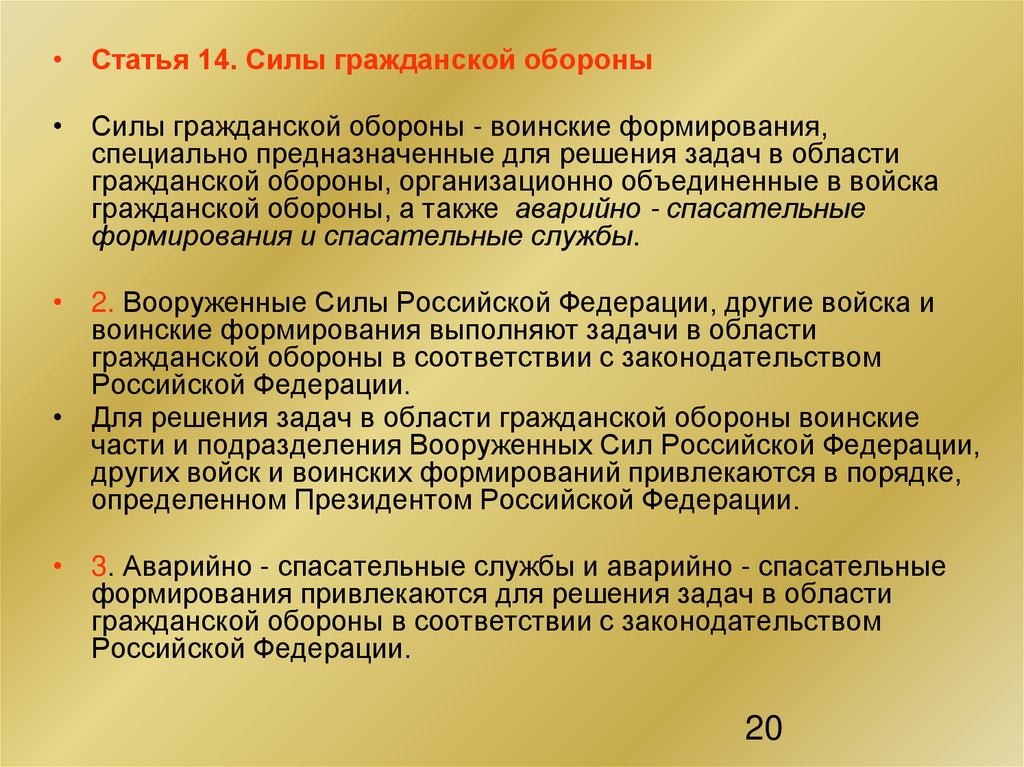 • Статья 14. Силы гражданской обороны

• Силы гражданской обороны - воинские формирования, специально предназначенные для решения задач в области гражданской обороны, организационно объединенные в войска гражданской обороны, а также аварийно - спасательные формирования и спасательные службы.

• 2. Вооруженные Силы Российской Федерации, другие войска и воинские формирования выполняют задачи в области гражданской обороны в соответствии с законодательством Российской Федерации.

• Для решения задач в области гражданской обороны воинские части и подразделения Вооруженных Сил Российской Федерации, других войск и воинских формирований привлекаются в порядке, определенном Президентом Российской Федерации.

• 3. Аварийно - спасательные службы и аварийно - спасательные формирования привлекаются для решения задач в области гражданской обороны в соответствии с законодательством Российской Федерации.

20